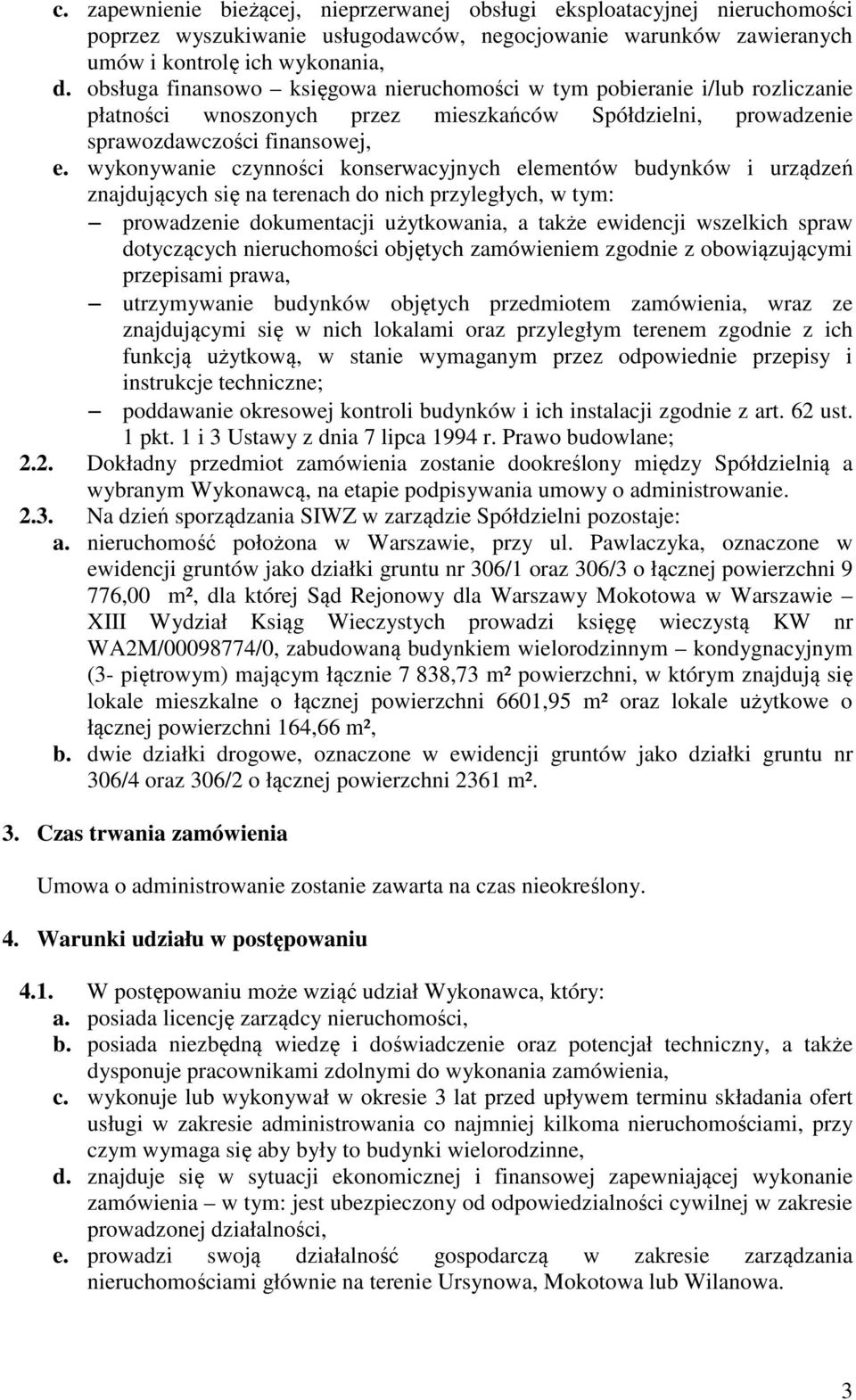 c. zapewnienie bieżącej, nieprzerwanej obsługi eksploatacyjnej nieruchomości poprzez wyszukiwanie usługodawców, negocjowanie warunków zawieranych umów i kontrolę ich wykonania,

d. obsługa finansowo – księgowa nieruchomości w tym pobieranie i/lub rozliczanie płatności wnoszonych przez mieszkańców Spółdzielni, prowadzenie sprawozdawczości finansowej,

e. wykonywanie czynności konserwacyjnych elementów budynków i urządzeń znajdujących się na terenach do nich przyległych, w tym:

– prowadzenie dokumentacji użytkowania, a także ewidencji wszelkich spraw dotyczących nieruchomości objętych zamówieniem zgodnie z obowiązującymi przepisami prawa,

– utrzymywanie budynków objętych przedmiotem zamówienia, wraz ze znajdującymi się w nich lokalami oraz przyległym terenem zgodnie z ich funkcją użytkową, w stanie wymaganym przez odpowiednie przepisy i instrukcje techniczne;

– poddawanie okresowej kontroli budynków i ich instalacji zgodnie z art. 62 ust. 1 pkt. 1 i 3 Ustawy z dnia 7 lipca 1994 r. Prawo budowlane;

2.2. Dokładny przedmiot zamówienia zostanie dookreślony między Spółdzielnią a wybranym Wykonawcą, na etapie podpisywania umowy o administrowanie.

2.3. Na dzień sporządzania SIWZ w zarządzie Spółdzielni pozostaje:

a. nieruchomość położona w Warszawie, przy ul. Pawlaczyka, oznaczone w ewidencji gruntów jako działki gruntu nr 306/1 oraz 306/3 o łącznej powierzchni 9 776,00 m², dla której Sąd Rejonowy dla Warszawy Mokotowa w Warszawie – XIII Wydział Ksiąg Wieczystych prowadzi księgę wieczystą KW nr WA2M/00098774/0, zabudowaną budynkiem wielorodzinnym – kondygnacyjnym (3- piętrowym) mającym łącznie 7 838,73 m² powierzchni, w którym znajdują się lokale mieszkalne o łącznej powierzchni 6601,95 m² oraz lokale użytkowe o łącznej powierzchni 164,66 m²,

b. dwie działki drogowe, oznaczone w ewidencji gruntów jako działki gruntu nr 306/4 oraz 306/2 o łącznej powierzchni 2361 m².

3. Czas trwania zamówienia

Umowa o administrowanie zostanie zawarta na czas nieokreślony.

4. Warunki udziału w postępowaniu

4.1. W postępowaniu może wziąć udział Wykonawca, który:

a. posiada licencję zarządcy nieruchomości,

b. posiada niezbędną wiedzę i doświadczenie oraz potencjał techniczny, a także dysponuje pracownikami zdolnymi do wykonania zamówienia,

c. wykonuje lub wykonywał w okresie 3 lat przed upływem terminu składania ofert usługi w zakresie administrowania co najmniej kilkoma nieruchomościami, przy czym wymaga się aby były to budynki wielorodzinne,

d. znajduje się w sytuacji ekonomicznej i finansowej zapewniającej wykonanie zamówienia – w tym: jest ubezpieczony od odpowiedzialności cywilnej w zakresie prowadzonej działalności,

e. prowadzi swoją działalność gospodarczą w zakresie zarządzania nieruchomościami głównie na terenie Ursynowa, Mokotowa lub Wilanowa.

3